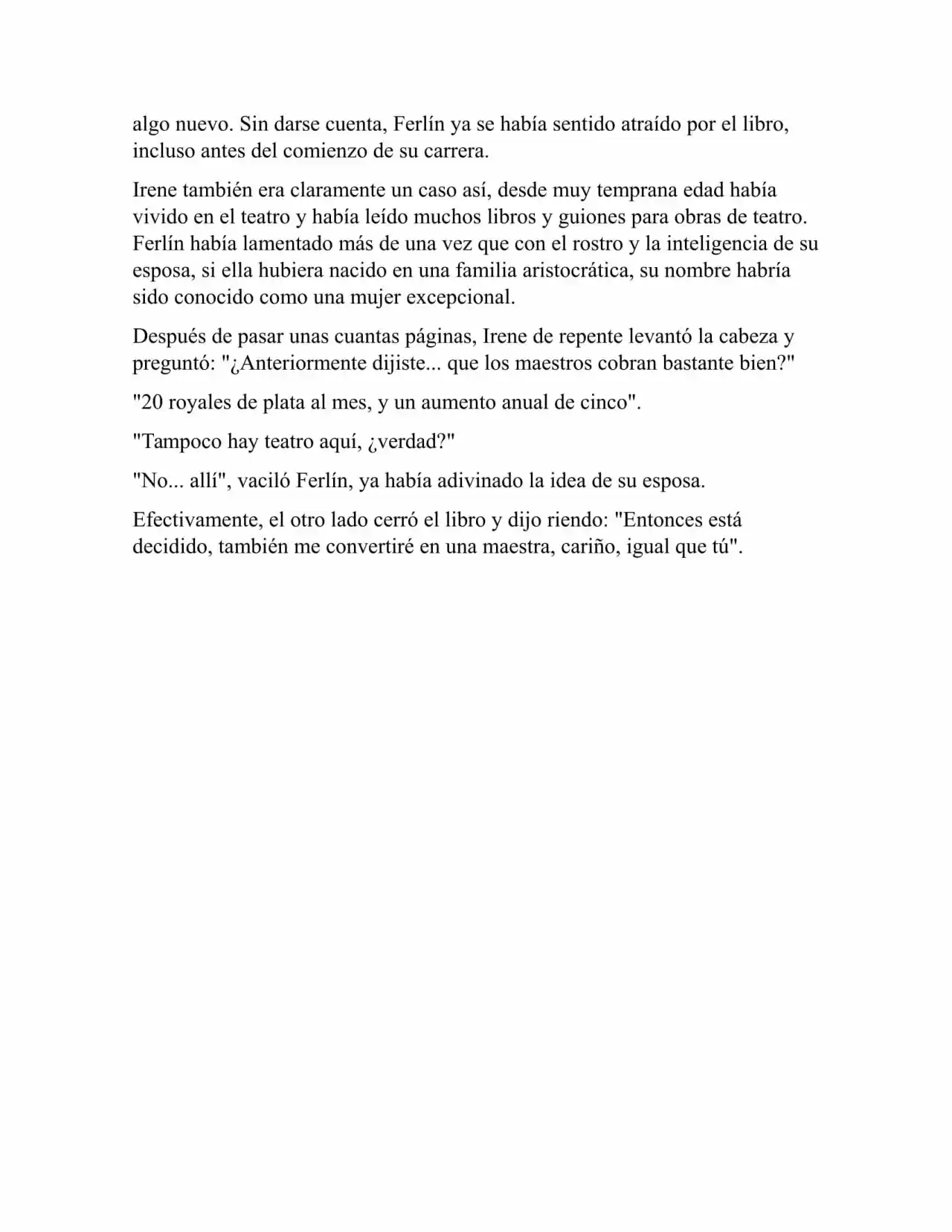 algo nuevo. Sin darse cuenta, Ferlín ya se había sentido atraído por el libro, incluso antes del comienzo de su carrera.

Irene también era claramente un caso así, desde muy temprana edad había vivido en el teatro y había leído muchos libros y guiones para obras de teatro. Ferlín había lamentado más de una vez que con el rostro y la inteligencia de su esposa, si ella hubiera nacido en una familia aristocrática, su nombre habría sido conocido como una mujer excepcional.

Después de pasar unas cuantas páginas, Irene de repente levantó la cabeza y preguntó: "¿Anteriormente dijiste... que los maestros cobran bastante bien?"

"20 royales de plata al mes, y un aumento anual de cinco".

"Tampoco hay teatro aquí, ¿verdad?"

"No... allí", vaciló Ferlín, ya había adivinado la idea de su esposa.

Efectivamente, el otro lado cerró el libro y dijo riendo: "Entonces está decidido, también me convertiré en una maestra, cariño, igual que tú".